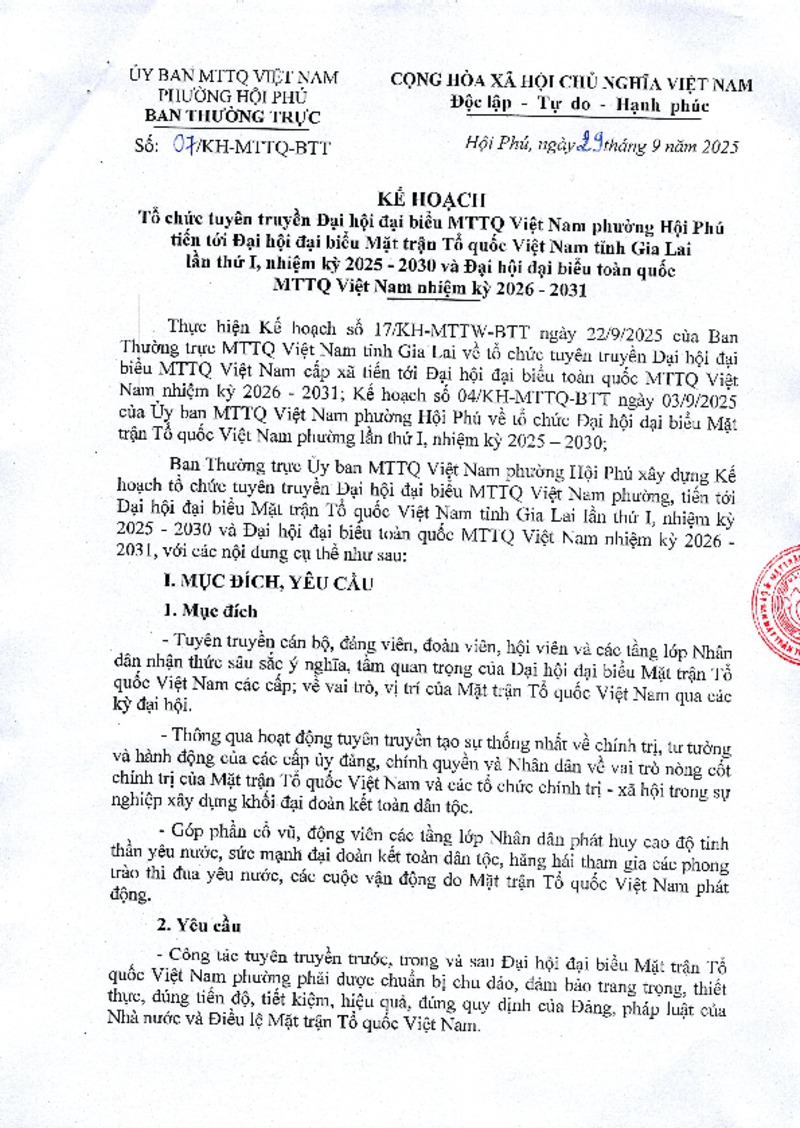 ỦY BAN MTTQ VIỆT NAM
PHƯỜNG HỘI PHÚ
BAN THƯỜNG TRỰC

Số: 07/KH-MTTQ-BTT

CỘNG HÒA XÃ HỘI CHỦ NGHĨA VIỆT NAM
Độc lập - Tự do - Hạnh phúc

Hội Phú, ngày 29 tháng 9 năm 2025

KẾ HOẠCH
Tổ chức tuyên truyền Đại hội đại biểu MTTQ Việt Nam phường Hội Phú tiến tới Đại hội đại biểu Mặt trận Tổ quốc Việt Nam tỉnh Gia Lai lần thứ I, nhiệm kỳ 2025 - 2030 và Đại hội đại biểu toàn quốc MTTQ Việt Nam nhiệm kỳ 2026 - 2031

Thực hiện Kế hoạch số 17/KH-MTTW-BTT ngày 22/9/2025 của Ban Thường trực MTTQ Việt Nam tỉnh Gia Lai về tổ chức tuyên truyền Đại hội đại biểu MTTQ Việt Nam cấp xã tiến tới Đại hội đại biểu toàn quốc MTTQ Việt Nam nhiệm kỳ 2026 - 2031; Kế hoạch số 04/KH-MTTQ-BTT ngày 03/9/2025 của Ủy ban MTTQ Việt Nam phường Hội Phú về tổ chức Đại hội đại biểu Mặt trận Tổ quốc Việt Nam phường lần thứ I, nhiệm kỳ 2025 – 2030;

Ban Thường trực Ủy ban MTTQ Việt Nam phường Hội Phú xây dựng Kế hoạch tổ chức tuyên truyền Đại hội đại biểu MTTQ Việt Nam phường, tiến tới Đại hội đại biểu Mặt trận Tổ quốc Việt Nam tỉnh Gia Lai lần thứ I, nhiệm kỳ 2025 - 2030 và Đại hội đại biểu toàn quốc MTTQ Việt Nam nhiệm kỳ 2026 - 2031, với các nội dung cụ thể như sau:

I. MỤC ĐÍCH, YÊU CẦU

1. Mục đích

- Tuyên truyền cán bộ, đảng viên, đoàn viên, hội viên và các tầng lớp Nhân dân nhận thức sâu sắc ý nghĩa, tầm quan trọng của Đại hội đại biểu Mặt trận Tổ quốc Việt Nam các cấp; về vai trò, vị trí của Mặt trận Tổ quốc Việt Nam qua các kỳ đại hội.

- Thông qua hoạt động tuyên truyền tạo sự thống nhất về chính trị, tư tưởng và hành động của các cấp ủy đảng, chính quyền và Nhân dân về vai trò nòng cốt chính trị của Mặt trận Tổ quốc Việt Nam và các tổ chức chính trị - xã hội trong sự nghiệp xây dựng khối đại đoàn kết toàn dân tộc.

- Góp phần cổ vũ, động viên các tầng lớp Nhân dân phát huy cao độ tinh thần yêu nước, sức mạnh đại đoàn kết toàn dân tộc, hăng hái tham gia các phong trào thi đua yêu nước, các cuộc vận động do Mặt trận Tổ quốc Việt Nam phát động.

2. Yêu cầu

- Công tác tuyên truyền trước, trong và sau Đại hội đại biểu Mặt trận Tổ quốc Việt Nam phường phải được chuẩn bị chu đáo, đảm bảo trang trọng, thiết thực, đúng tiến độ, tiết kiệm, hiệu quả, đúng quy định của Đảng, pháp luật của Nhà nước và Điều lệ Mặt trận Tổ quốc Việt Nam.